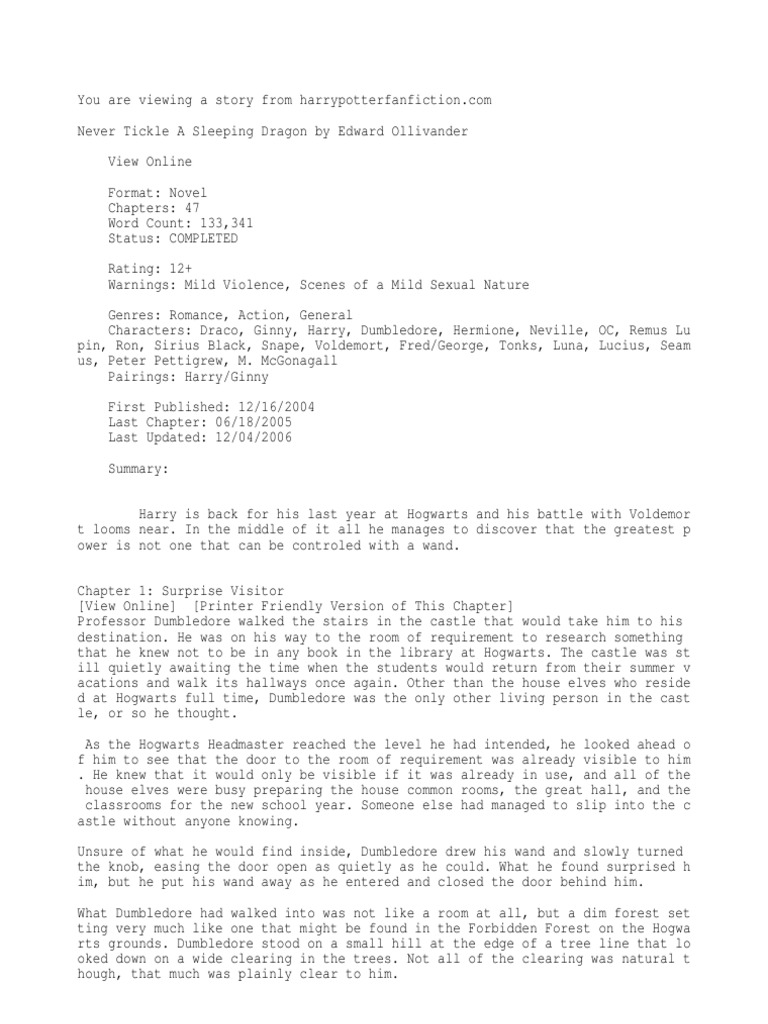 You are viewing a story from harrypotterfanfiction.com

Never Tickle A Sleeping Dragon by Edward Ollivander

View Online

Format: Novel
Chapters: 47
Word Count: 133,341
Status: COMPLETED

Rating: 12+
Warnings: Mild Violence, Scenes of a Mild Sexual Nature

Genres: Romance, Action, General
Characters: Draco, Ginny, Harry, Dumbledore, Hermione, Neville, OC, Remus Lupin, Ron, Sirius Black, Snape, Voldemort, Fred/George, Tonks, Luna, Lucius, Seamus, Peter Pettigrew, M. McGonagall
Pairings: Harry/Ginny

First Published: 12/16/2004
Last Chapter: 06/18/2005
Last Updated: 12/04/2006

Summary:

Harry is back for his last year at Hogwarts and his battle with Voldemort looms near. In the middle of it all he manages to discover that the greatest power is not one that can be controled with a wand.

Chapter 1: Surprise Visitor
[View Online] [Printer Friendly Version of This Chapter]
Professor Dumbledore walked the stairs in the castle that would take him to his destination. He was on his way to the room of requirement to research something that he knew not to be in any book in the library at Hogwarts. The castle was still quietly awaiting the time when the students would return from their summer vacations and walk its hallways once again. Other than the house elves who resided at Hogwarts full time, Dumbledore was the only other living person in the castle, or so he thought.

As the Hogwarts Headmaster reached the level he had intended, he looked ahead of him to see that the door to the room of requirement was already visible to him. He knew that it would only be visible if it was already in use, and all of the house elves were busy preparing the house common rooms, the great hall, and the classrooms for the new school year. Someone else had managed to slip into the castle without anyone knowing.

Unsure of what he would find inside, Dumbledore drew his wand and slowly turned the knob, easing the door open as quietly as he could. What he found surprised him, but he put his wand away as he entered and closed the door behind him.

What Dumbledore had walked into was not like a room at all, but a dim forest setting very much like one that might be found in the Forbidden Forest on the Hogwarts grounds. Dumbledore stood on a small hill at the edge of a tree line that looked down on a wide clearing in the trees. Not all of the clearing was natural though, that much was plainly clear to him.